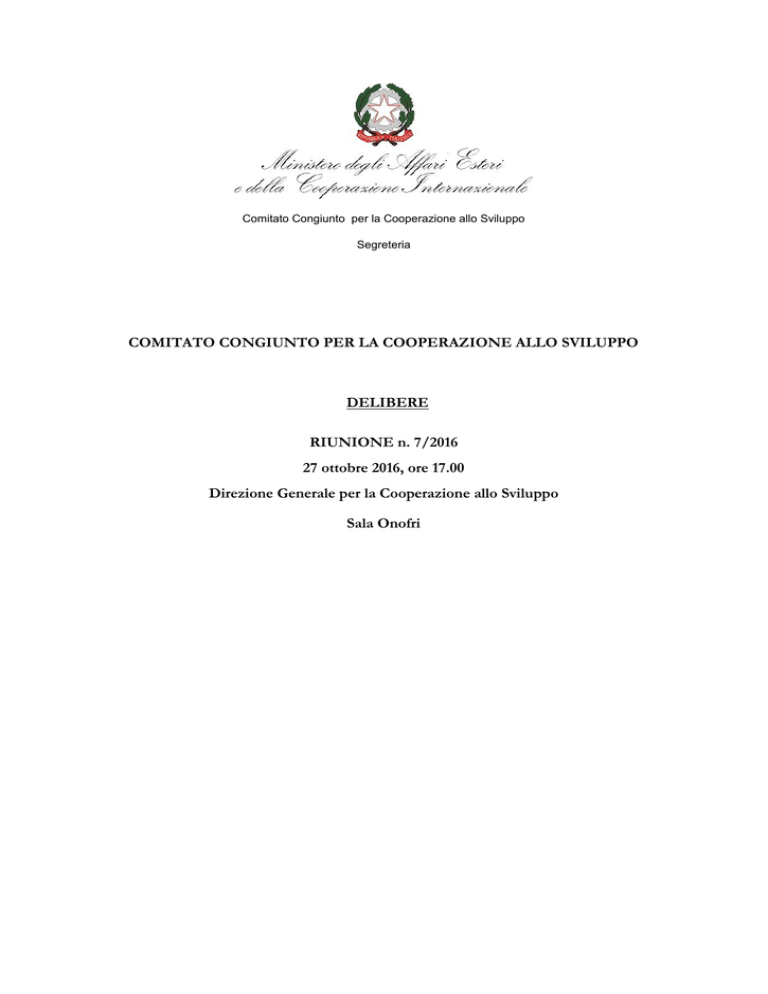 Ministero degli Affari Esteri
e della Cooperazione Internazionale

Comitato Congiunto per la Cooperazione allo Sviluppo

Segreteria

COMITATO CONGIUNTO PER LA COOPERAZIONE ALLO SVILUPPO

DELIBERE

RIUNIONE n. 7/2016

27 ottobre 2016, ore 17.00

Direzione Generale per la Cooperazione allo Sviluppo

Sala Onofri